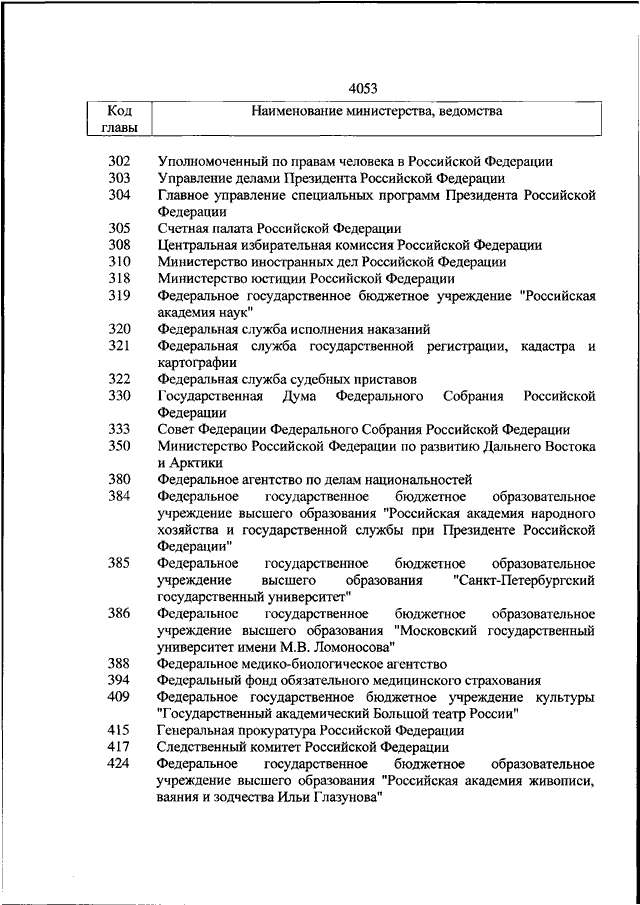 4053

| Код главы | Наименование министерства, ведомства |
|---|---|
| 302 | Уполномоченный по правам человека в Российской Федерации |
| 303 | Управление делами Президента Российской Федерации |
| 304 | Главное управление специальных программ Президента Российской Федерации |
| 305 | Счетная палата Российской Федерации |
| 308 | Центральная избирательная комиссия Российской Федерации |
| 310 | Министерство иностранных дел Российской Федерации |
| 318 | Министерство юстиции Российской Федерации |
| 319 | Федеральное государственное бюджетное учреждение "Российская академия наук" |
| 320 | Федеральная служба исполнения наказаний |
| 321 | Федеральная служба государственной регистрации, кадастра и картографии |
| 322 | Федеральная служба судебных приставов |
| 330 | Государственная Дума Федерального Собрания Российской Федерации |
| 333 | Совет Федерации Федерального Собрания Российской Федерации |
| 350 | Министерство Российской Федерации по развитию Дальнего Востока и Арктики |
| 380 | Федеральное агентство по делам национальностей |
| 384 | Федеральное государственное бюджетное образовательное учреждение высшего образования "Российская академия народного хозяйства и государственной службы при Президенте Российской Федерации" |
| 385 | Федеральное государственное бюджетное образовательное учреждение высшего образования "Санкт-Петербургский государственный университет" |
| 386 | Федеральное государственное бюджетное образовательное учреждение высшего образования "Московский государственный университет имени М.В. Ломоносова" |
| 388 | Федеральное медико-биологическое агентство |
| 394 | Федеральный фонд обязательного медицинского страхования |
| 409 | Федеральное государственное бюджетное учреждение культуры "Государственный академический Большой театр России" |
| 415 | Генеральная прокуратура Российской Федерации |
| 417 | Следственный комитет Российской Федерации |
| 424 | Федеральное государственное бюджетное образовательное учреждение высшего образования "Российская академия живописи, ваяния и зодчества Ильи Глазунова" |